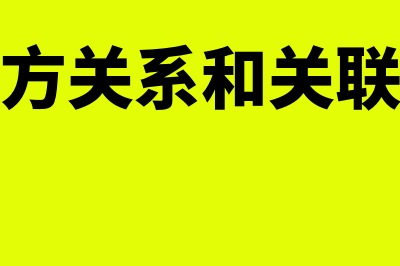 方关系和关联